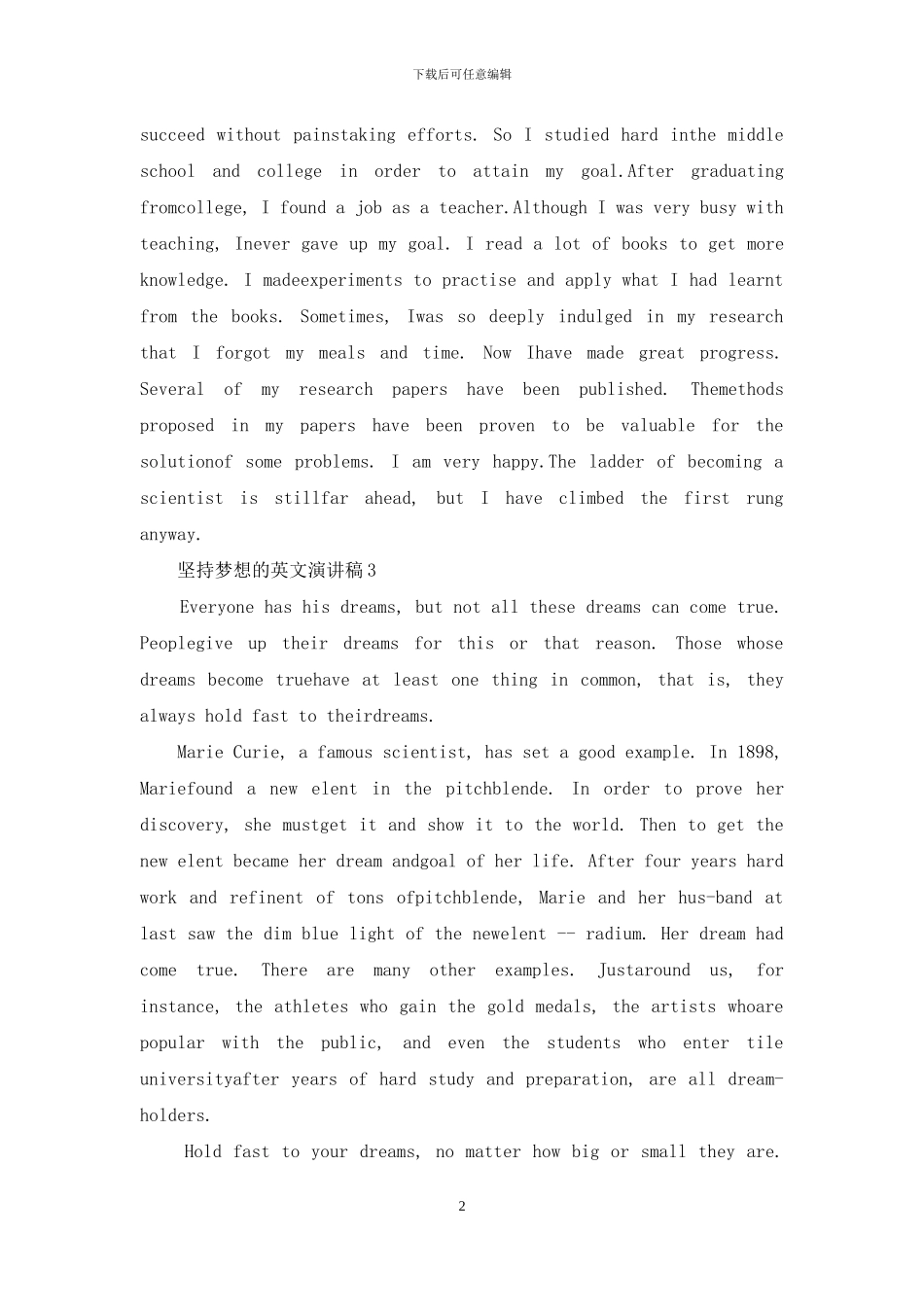 下载后可任意编辑

succeed without painstaking efforts. So I studied hard inthe middle school and college in order to attain my goal.After graduating fromcollege, I found a job as a teacher.Although I was very busy with teaching, Inever gave up my goal. I read a lot of books to get more knowledge. I madeexperiments to practise and apply what I had learnt from the books. Sometimes, Iwas so deeply indulged in my research that I forgot my meals and time. Now Ihave made great progress. Several of my research papers have been published. Themethods proposed in my papers have been proven to be valuable for the solutionof some problems. I am very happy.The ladder of becoming a scientist is stillfar ahead, but I have climbed the first rung anyway.

坚持梦想的英文演讲稿3

Everyone has his dreams, but not all these dreams can come true. Peoplegive up their dreams for this or that reason. Those whose dreams become truehave at least one thing in common, that is, they always hold fast to theirdreams.

Marie Curie, a famous scientist, has set a good example. In 1898, Mariefound a new elent in the pitchblende. In order to prove her discovery, she mustget it and show it to the world. Then to get the new elent became her dream andgoal of her life. After four years hard work and refinent of tons ofpitchblende, Marie and her hus-band at last saw the dim blue light of the newelent -- radium. Her dream had come true. There are many other examples. Justaround us, for instance, the athletes who gain the gold medals, the artists whoare popular with the public, and even the students who enter tile universityafter years of hard study and preparation, are all dream-holders.

Hold fast to your dreams, no matter how big or small they are.

2